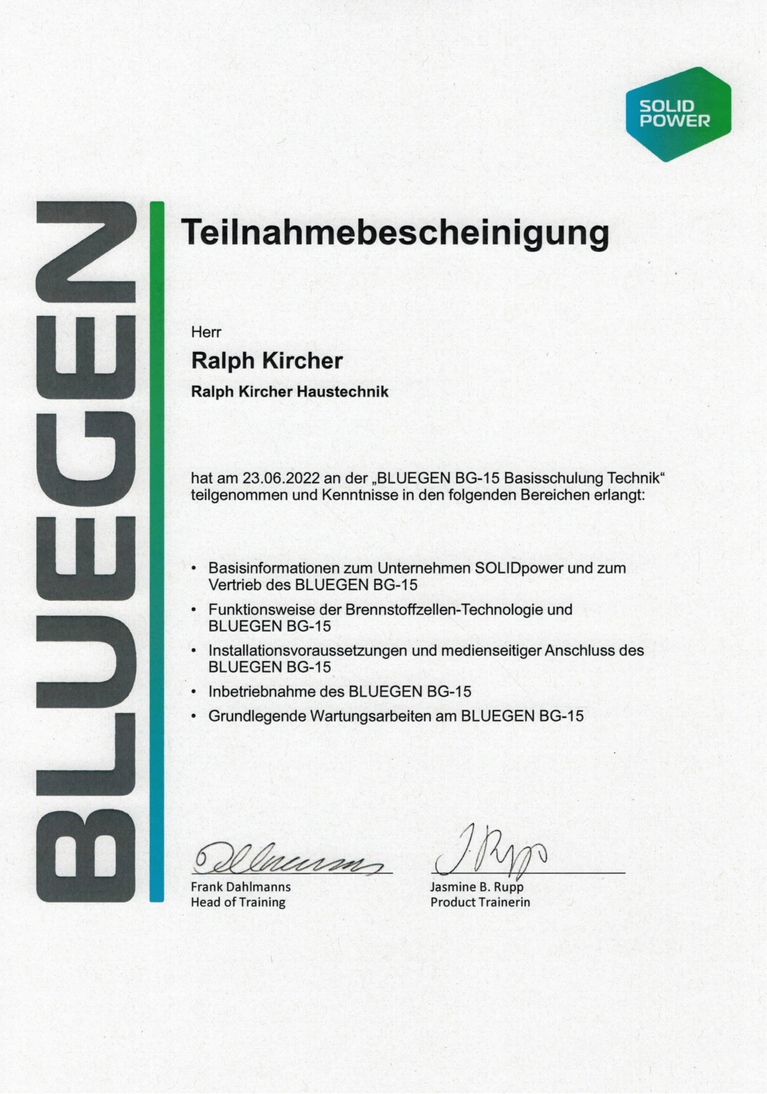 SOLID
POWER

BLUEGEN

Teilnahmebescheinigung

Herr

Ralph Kircher

Ralph Kircher Haustechnik

hat am 23.06.2022 an der „BLUEGEN BG-15 Basisschulung Technik“ teilgenommen und Kenntnisse in den folgenden Bereichen erlangt:

• Basisinformationen zum Unternehmen SOLIDpower und zum Vertrieb des BLUEGEN BG-15
• Funktionsweise der Brennstoffzellen-Technologie und BLUEGEN BG-15
• Installationsvoraussetzungen und medienseitiger Anschluss des BLUEGEN BG-15
• Inbetriebnahme des BLUEGEN BG-15
• Grundlegende Wartungsarbeiten am BLUEGEN BG-15

Frank Dahlmanns
Head of Training

Jasmine B. Rupp
Product Trainerin